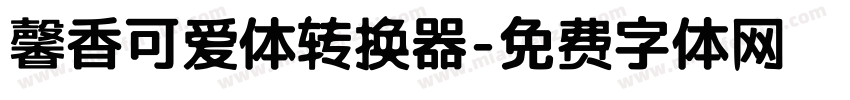 馨香可爱体转换器-免费字体网